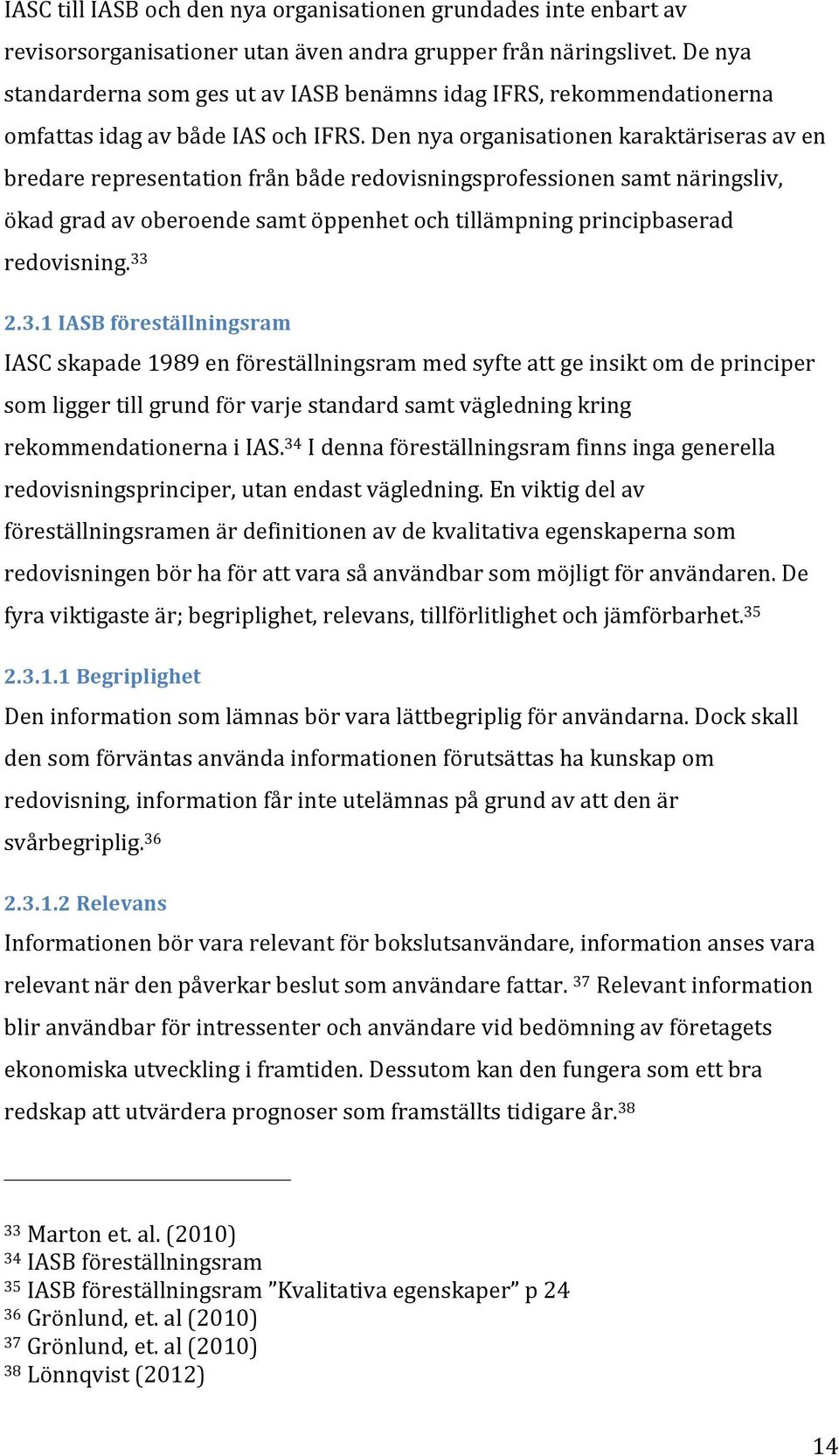 IASC till IASB och den nya organisationen grundades inte enbart av revisorsorganisationer utan även andra grupper från näringslivet. De nya standarderna som ges ut av IASB benämns idag IFRS, rekommendationerna omfattas idag av både IAS och IFRS. Den nya organisationen karaktäriseras av en bredare representation från både redovisningsprofessionen samt näringsliv, ökad grad av oberoende samt öppenhet och tillämpning principbaserad redovisning.$^{33}$

2.3.1 IASB föreställningsram

IASC skapade 1989 en föreställningsram med syfte att ge insikt om de principer som ligger till grund för varje standard samt vägledning kring rekommendationerna i IAS.$^{34}$ I denna föreställningsram finns inga generella redovisningsprinciper, utan endast vägledning. En viktig del av föreställningsramen är definitionen av de kvalitativa egenskaperna som redovisningen bör ha för att vara så användbar som möjligt för användaren. De fyra viktigaste är; begriplighet, relevans, tillförlitlighet och jämförbarhet.$^{35}$

2.3.1.1 Begriplighet

Den information som lämnas bör vara lättbegriplig för användarna. Dock skall den som förväntas använda informationen förutsättas ha kunskap om redovisning, information får inte utelämnas på grund av att den är svårbegriplig.$^{36}$

2.3.1.2 Relevans

Informationen bör vara relevant för bokslutsanvändare, information anses vara relevant när den påverkar beslut som användare fattar. $^{37}$ Relevant information blir användbar för intressenter och användare vid bedömning av företagets ekonomiska utveckling i framtiden. Dessutom kan den fungera som ett bra redskap att utvärdera prognoser som framställts tidigare år.$^{38}$

$^{33}$ Marton et. al. (2010)
$^{34}$ IASB föreställningsram
$^{35}$ IASB föreställningsram ”Kvalitativa egenskaper” p 24
$^{36}$ Grönlund, et. al (2010)
$^{37}$ Grönlund, et. al (2010)
$^{38}$ Lönnqvist (2012)

14